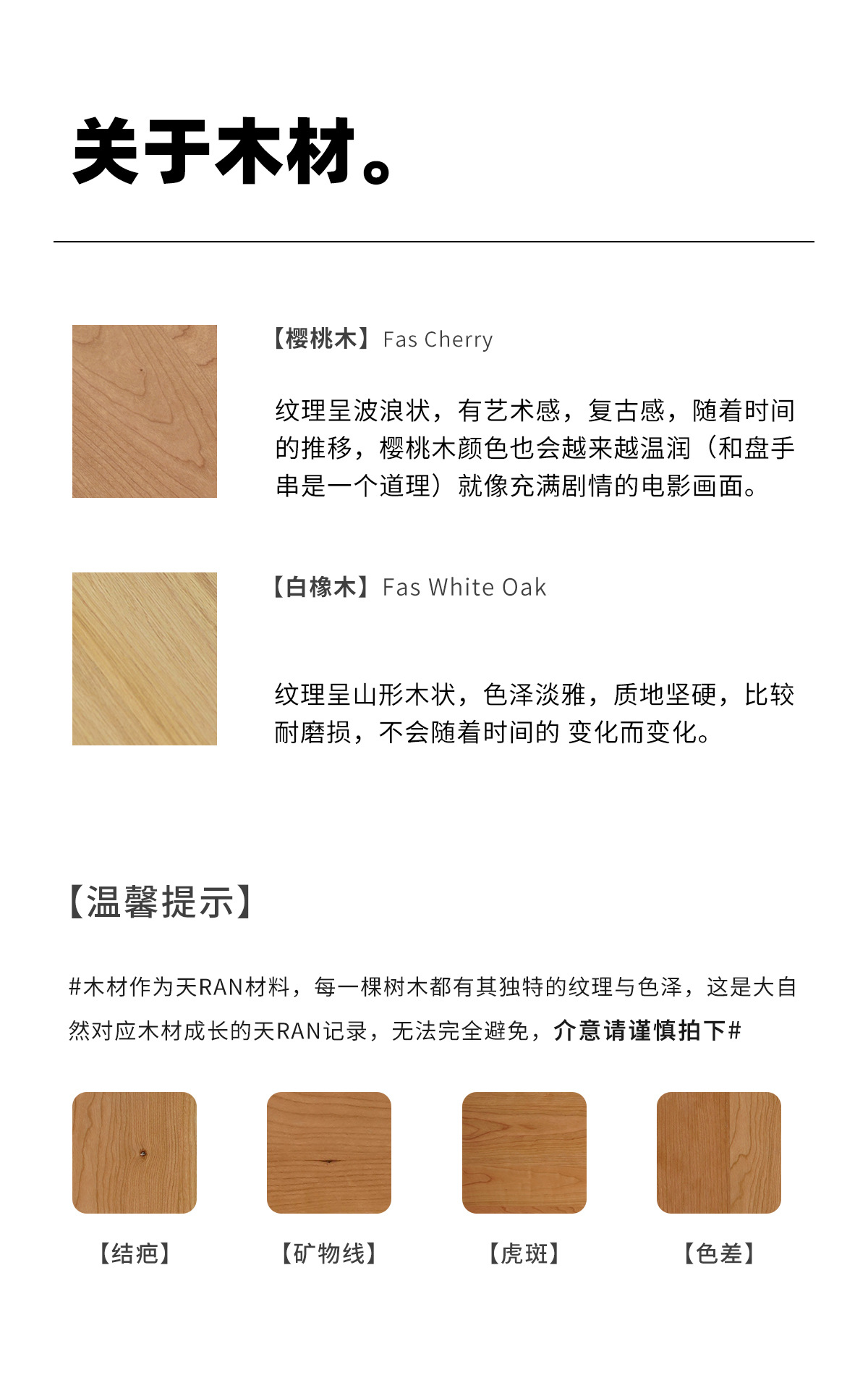 关于木材。

【樱桃木】Fas Cherry

纹理呈波浪状，有艺术感，复古感，随着时间的推移，樱桃木颜色也会越来越温润（和盘手串是一个道理）就像充满剧情的电影画面。

【白橡木】Fas White Oak

纹理呈山形木状，色泽淡雅，质地坚硬，比较耐磨损，不会随着时间的 变化而变化。

【温馨提示】

#木材作为天RAN材料，每一棵树木都有其独特的纹理与色泽，这是大自然对应木材成长的天RAN记录，无法完全避免，介意请谨慎拍下#

【结疤】 【矿物线】 【虎斑】 【色差】